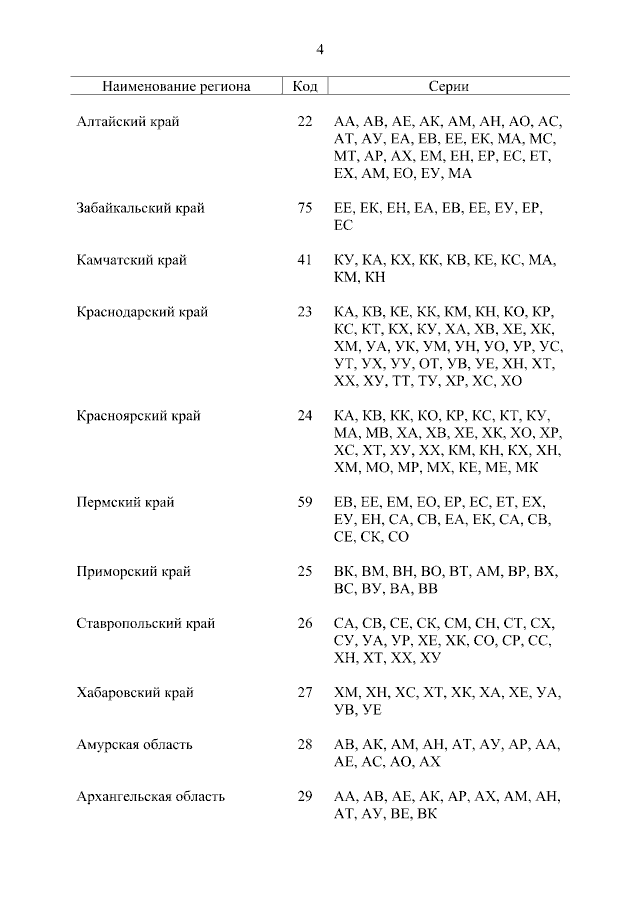 4

| Наименование региона | Код | Серии |
|---|---|---|
| Алтайский край | 22 | АА, АВ, АЕ, АК, АМ, АН, АО, АС, АТ, АУ, ЕА, ЕВ, ЕЕ, ЕК, МА, МС, МТ, АР, АХ, ЕМ, ЕН, ЕР, ЕС, ЕТ, ЕХ, АМ, ЕО, ЕУ, МА |
| Забайкальский край | 75 | ЕЕ, ЕК, ЕН, ЕА, ЕВ, ЕЕ, ЕУ, ЕР, ЕС |
| Камчатский край | 41 | КУ, КА, КХ, КК, КВ, КЕ, КС, МА, КМ, КН |
| Краснодарский край | 23 | КА, КВ, КЕ, КК, КМ, КН, КО, КР, КС, КТ, КХ, КУ, ХА, ХВ, ХЕ, ХК, ХМ, УА, УК, УМ, УН, УО, УР, УС, УТ, УХ, УУ, ОТ, УВ, УЕ, ХН, ХТ, ХХ, ХУ, ТТ, ТУ, ХР, ХС, ХО |
| Красноярский край | 24 | КА, КВ, КК, КО, КР, КС, КТ, КУ, МА, МВ, ХА, ХВ, ХЕ, ХК, ХО, ХР, ХС, ХТ, ХУ, ХХ, КМ, КН, КХ, ХН, ХМ, МО, МР, МХ, КЕ, МЕ, МК |
| Пермский край | 59 | ЕВ, ЕЕ, ЕМ, ЕО, ЕР, ЕС, ЕТ, ЕХ, ЕУ, ЕН, СА, СВ, ЕА, ЕК, СА, СВ, СЕ, СК, СО |
| Приморский край | 25 | ВК, ВМ, ВН, ВО, ВТ, АМ, ВР, ВХ, ВС, ВУ, ВА, ВВ |
| Ставропольский край | 26 | СА, СВ, СЕ, СК, СМ, СН, СТ, СХ, СУ, УА, УР, ХЕ, ХК, СО, СР, СС, ХН, ХТ, ХХ, ХУ |
| Хабаровский край | 27 | ХМ, ХН, ХС, ХТ, ХК, ХА, ХЕ, УА, УВ, УЕ |
| Амурская область | 28 | АВ, АК, АМ, АН, АТ, АУ, АР, АА, АЕ, АС, АО, АХ |
| Архангельская область | 29 | АА, АВ, АЕ, АК, АР, АХ, АМ, АН, АТ, АУ, ВЕ, ВК |